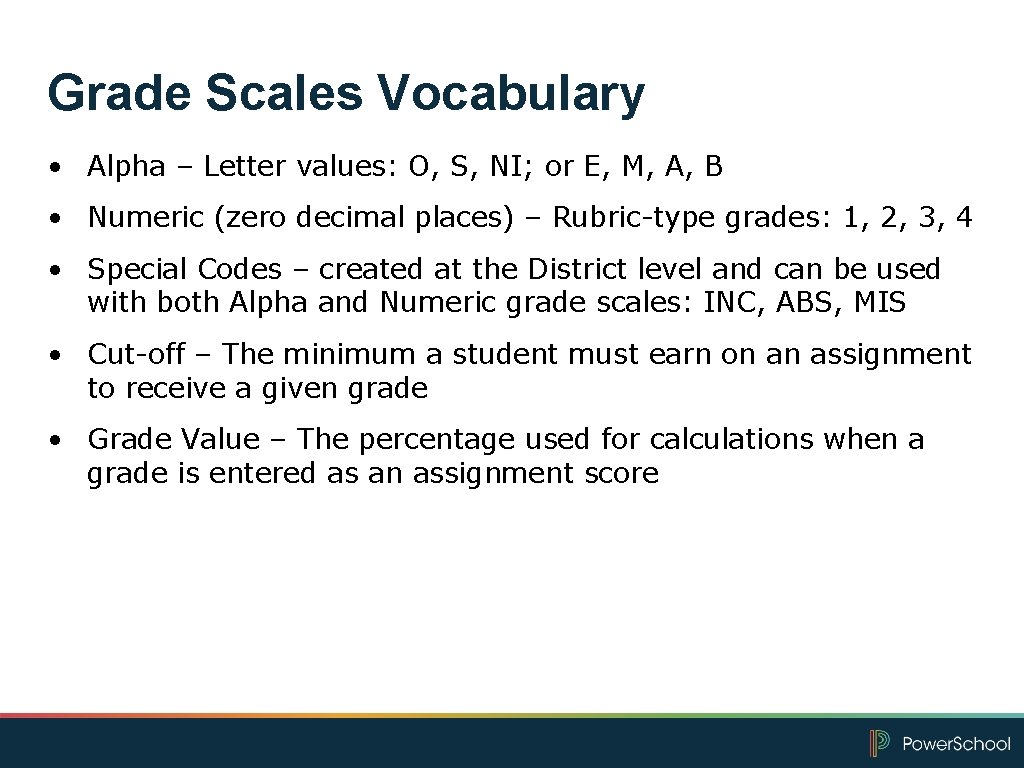 Grade Scales Vocabulary

• Alpha – Letter values: O, S, NI; or E, M, A, B

• Numeric (zero decimal places) – Rubric-type grades: 1, 2, 3, 4

• Special Codes – created at the District level and can be used with both Alpha and Numeric grade scales: INC, ABS, MIS

• Cut-off – The minimum a student must earn on an assignment to receive a given grade

• Grade Value – The percentage used for calculations when a grade is entered as an assignment score

PowerSchool